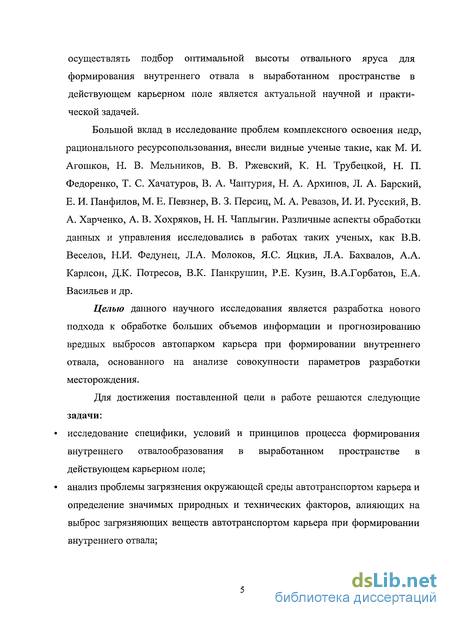 осуществлять подбор оптимальной высоты отвального яруса для формирования внутреннего отвала в выработанном пространстве в действующем карьерном поле является актуальной научной и практической задачей.

Большой вклад в исследование проблем комплексного освоения недр, рационального ресурсопользования, внесли видные ученые такие, как М. И. Агошков, Н. В. Мельников, В. В. Ржевский, К. Н. Трубецкой, Н. П. Федоренко, Т. С. Хачатуров, В. А. Чантурия, Н. А. Архипов, Л. А. Барский, Е. И. Панфилов, М. Е. Певзнер, В. З. Персиц, М. А. Ревазов, И. И. Русский, В. А. Харченко, А. В. Хохряков, Н. Н. Чаплыгин. Различные аспекты обработки данных и управления исследовались в работах таких ученых, как В.В. Веселов, Н.И. Федунец, Л.А. Молоков, Я.С. Яцкив, Л.А. Бахвалов, А.А. Карлсон, Д.К. Потресов, В.К. Панкрушин, Р.Е. Кузин, В.А.Горбатов, Е.А. Васильев и др.

Целью данного научного исследования является разработка нового подхода к обработке больших объемов информации и прогнозированию вредных выбросов автопарком карьера при формировании внутреннего отвала, основанного на анализе совокупности параметров разработки месторождения.

Для достижения поставленной цели в работе решаются следующие задачи:

• исследование специфики, условий и принципов процесса формирования внутреннего отвалообразования в выработанном пространстве в действующем карьерном поле;

• анализ проблемы загрязнения окружающей среды автотранспортом карьера и определение значимых природных и технических факторов, влияющих на выброс загрязняющих веществ автотранспортом карьера при формировании внутреннего отвала;

5

dsLib.net
библиотека диссертаций